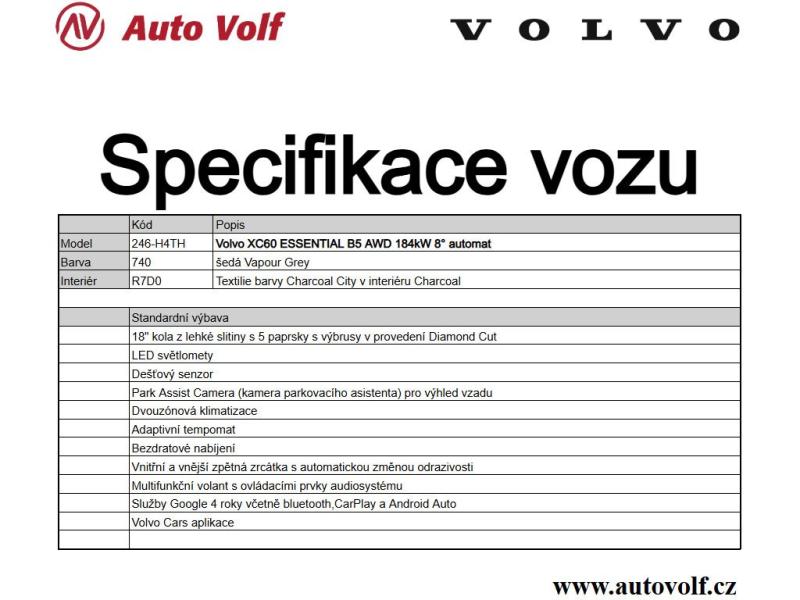 Auto Volf

VOLVO

Specifikace vozu

| | Kód | Popis |
|---|---|---|
| Model | 246-H4TH | Volvo XC60 ESSENTIAL B5 AWD 184kW 8° automat |
| Barva | 740 | šedá Vapour Grey |
| Interiér | R7D0 | Textilie barvy Charcoal City v interiéru Charcoal |
| | | |
| | Standardní výbava | |
| | 18" kola z lehké slitiny s 5 paprsky s výbrusy v provedení Diamond Cut | |
| | LED světlomety | |
| | Dešťový senzor | |
| | Park Assist Camera (kamera parkovacího asistenta) pro výhled vzadu | |
| | Dvouzónová klimatizace | |
| | Adaptivní tempomat | |
| | Bezdratové nabíjení | |
| | Vnitřní a vnější zpětná zrcátka s automatickou změnou odrazivosti | |
| | Multifunkční volant s ovládacími prvky audiosystému | |
| | Služby Google 4 roky včetně bluetooth,CarPlay a Android Auto | |
| | Volvo Cars aplikace | |
| | | |

www.autovolf.cz